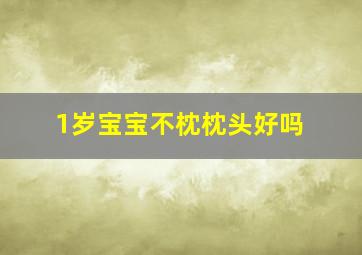 1岁宝宝不枕枕头好吗